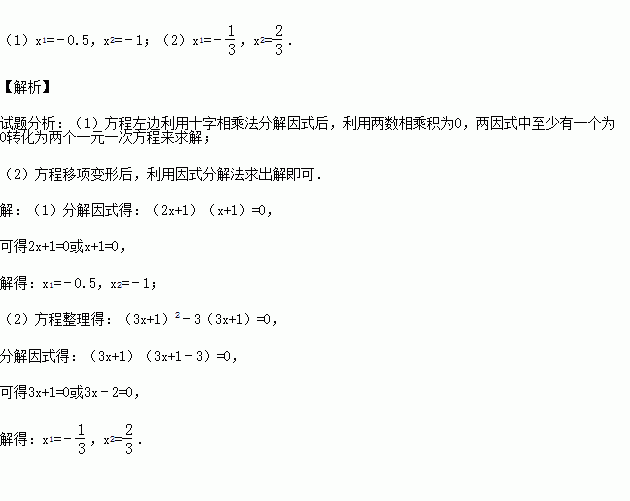 （1）$x_1=-0.5$，$x_2=-1$；（2）$x_1=-\frac{1}{3}$，$x_2=\frac{2}{3}$．

【解析】

试题分析：（1）方程左边利用十字相乘法分解因式后，利用两数相乘积为0，两因式中至少有一个为0转化为两个一元一次方程来求解；

（2）方程移项变形后，利用因式分解法求出解即可．

解：（1）分解因式得：$(2x+1)(x+1)=0$，

可得$2x+1=0$或$x+1=0$，

解得：$x_1=-0.5$，$x_2=-1$；

（2）方程整理得：$(3x+1)^2-3(3x+1)=0$，

分解因式得：$(3x+1)(3x+1-3)=0$，

可得$3x+1=0$或$3x-2=0$，

解得：$x_1=-\frac{1}{3}$，$x_2=\frac{2}{3}$．